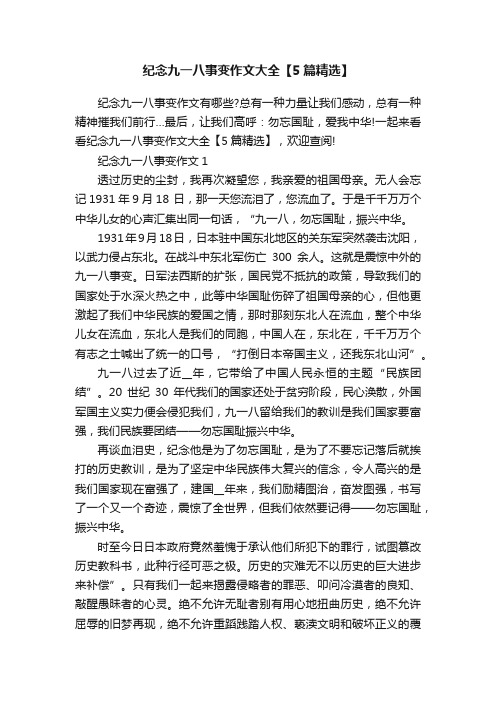 纪念九一八事变作文大全【5篇精选】

纪念九一八事变作文有哪些?总有一种力量让我们感动，总有一种精神推我们前行...最后，让我们高呼：勿忘国耻，爱我中华!一起来看看纪念九一八事变作文大全【5篇精选】，欢迎查阅!

纪念九一八事变作文 1

透过历史的尘封，我再次凝望您，我亲爱的祖国母亲。无人会忘记 1931 年 9 月 18 日，那一天您流泪了，您流血了。于是千千万万个中华儿女的心声汇集出同一句话，“九一八，勿忘国耻，振兴中华。

1931 年 9 月 18 日，日本驻中国东北地区的关东军突然袭击沈阳，以武力侵占东北。在战斗中东北军伤亡 300 余人。这就是震惊中外的九一八事变。日军法西斯的扩张，国民党不抵抗的政策，导致我们的国家处于水深火热之中，此等中华国耻伤碎了祖国母亲的心，但他更激起了我们中华民族的爱国之情，那时那刻东北人在流血，整个中华儿女在流血，东北人是我们的同胞，中国人在，东北在，千千万万个有志之士喊出了统一的口号，“打倒日本帝国主义，还我东北山河”。

九一八过去了近__年，它带给了中国人民永恒的主题“民族团结”。20 世纪 30 年代我们的国家还处于贫穷阶段，民心涣散，外国军国主义实力便会侵犯我们，九一八留给我们的教训是我们国家要富强，我们民族要团结——勿忘国耻振兴中华。

再谈血泪史，纪念他是为了勿忘国耻，是为了不要忘记落后就挨打的历史教训，是为了坚定中华民族伟大复兴的信念，令人高兴的是我们国家现在富强了，建国__年来，我们励精图治，奋发图强，书写了一个又一个奇迹，震惊了全世界，但我们依然要记得——勿忘国耻，振兴中华。

时至今日日本政府竟然羞愧于承认他们所犯下的罪行，试图篡改历史教科书，此种行径可恶之极。历史的灾难无不以历史的巨大进步来补偿”。只有我们一起来揭露侵略者的罪恶、叩问冷漠者的良知、敲醒愚昧者的心灵。绝不允许无耻者别有用心地扭曲历史，绝不允许屈辱的旧梦再现，绝不允许重蹈践踏人权、亵渎文明和破坏正义的覆